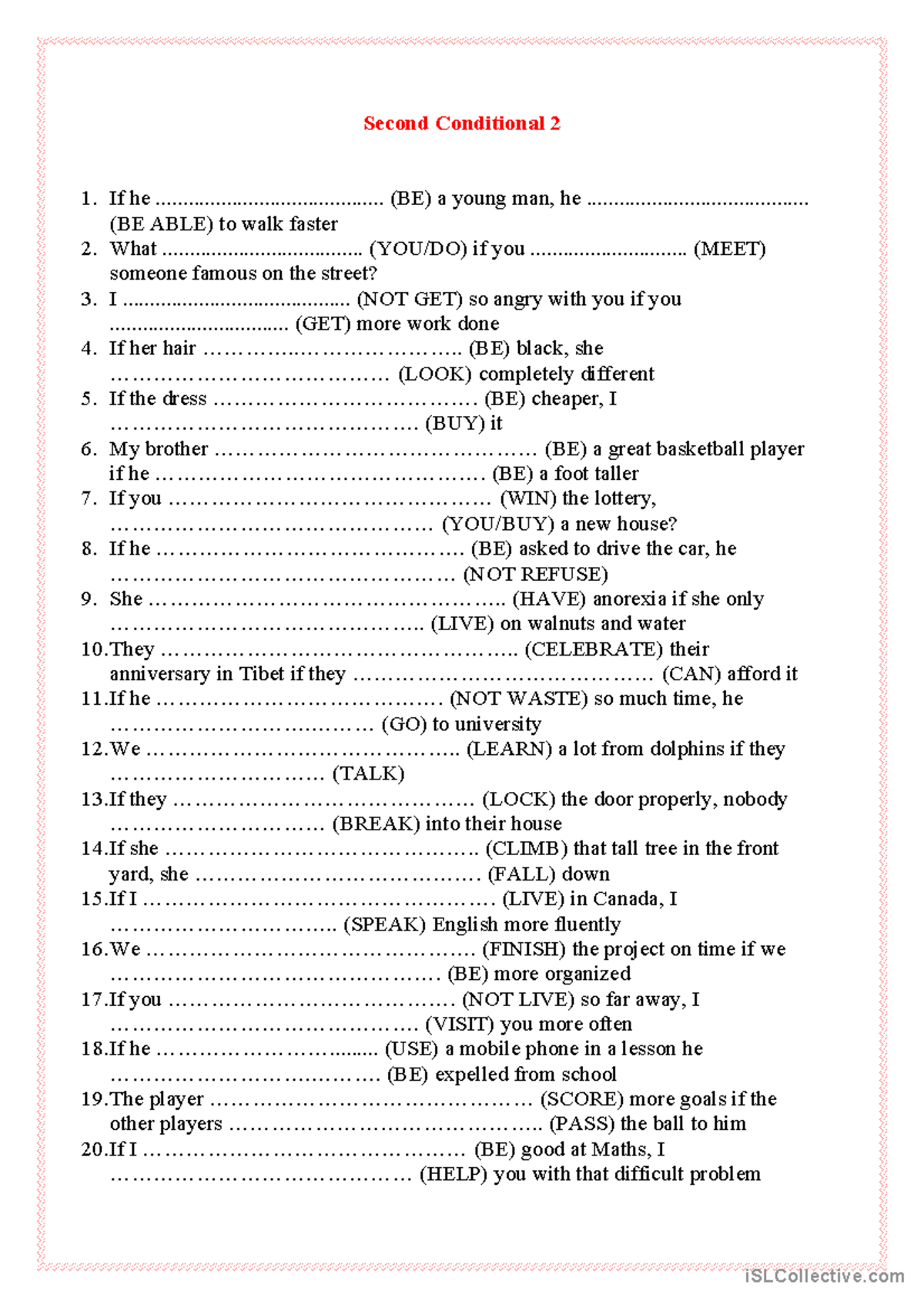 Second Conditional 2

1. If he ____ (BE) a young man, he ____ (BE ABLE) to walk faster
2. What ____ (YOU/DO) if you ____ (MEET) someone famous on the street?
3. I ____ (NOT GET) so angry with you if you ____ (GET) more work done
4. If her hair ____ (BE) black, she ____ (LOOK) completely different
5. If the dress ____ (BE) cheaper, I ____ (BUY) it
6. My brother ____ (BE) a great basketball player if he ____ (BE) a foot taller
7. If you ____ (WIN) the lottery, ____ (YOU/BUY) a new house?
8. If he ____ (BE) asked to drive the car, he ____ (NOT REFUSE)
9. She ____ (HAVE) anorexia if she only ____ (LIVE) on walnuts and water
10. They ____ (CELEBRATE) their anniversary in Tibet if they ____ (CAN) afford it
11. If he ____ (NOT WASTE) so much time, he ____ (GO) to university
12. We ____ (LEARN) a lot from dolphins if they ____ (TALK)
13. If they ____ (LOCK) the door properly, nobody ____ (BREAK) into their house
14. If she ____ (CLIMB) that tall tree in the front yard, she ____ (FALL) down
15. If I ____ (LIVE) in Canada, I ____ (SPEAK) English more fluently
16. We ____ (FINISH) the project on time if we ____ (BE) more organized
17. If you ____ (NOT LIVE) so far away, I ____ (VISIT) you more often
18. If he ____ (USE) a mobile phone in a lesson he ____ (BE) expelled from school
19. The player ____ (SCORE) more goals if the other players ____ (PASS) the ball to him
20. If I ____ (BE) good at Maths, I ____ (HELP) you with that difficult problem

iSLCollective.com